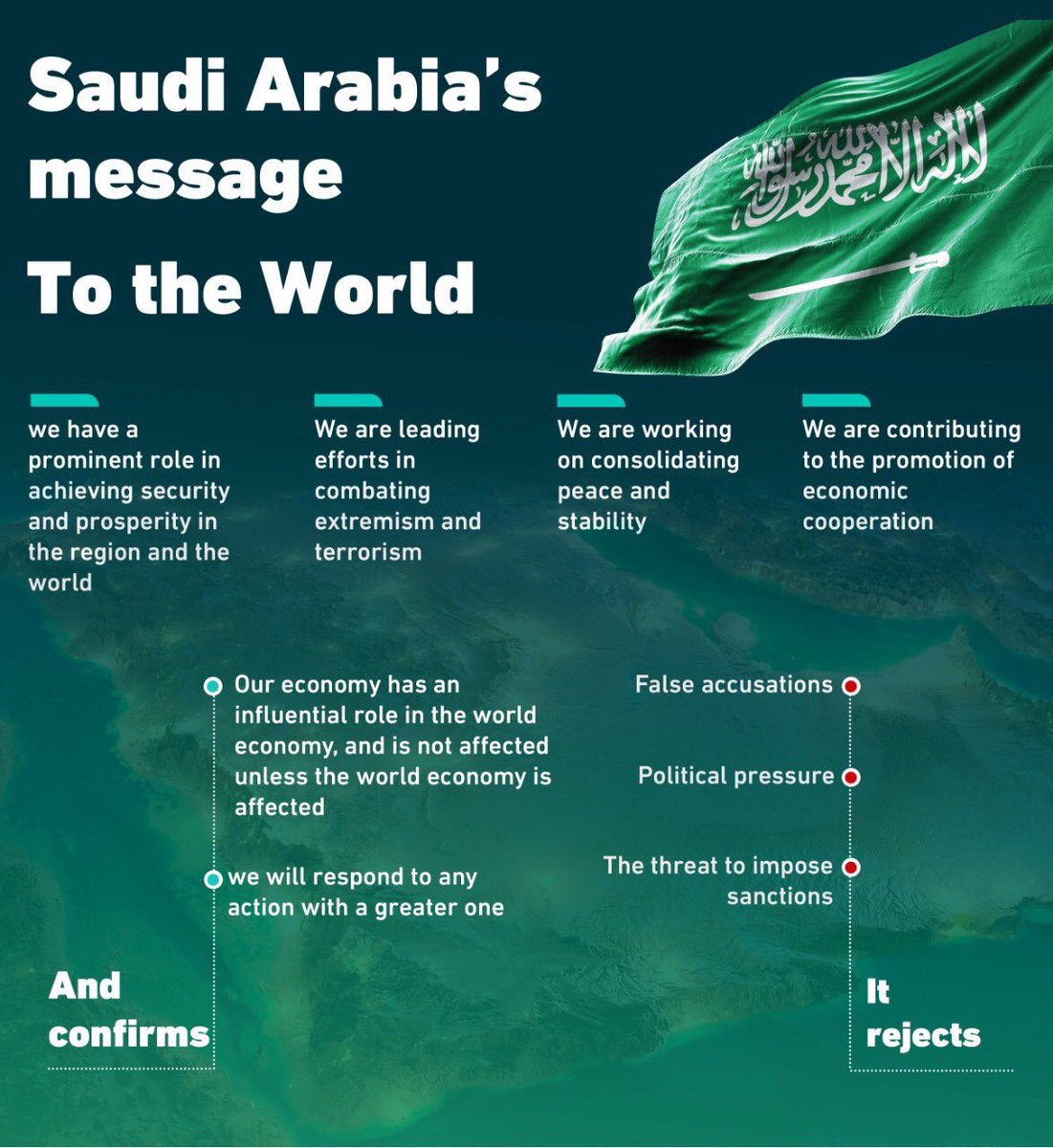 Saudi Arabia's message

To the World

لا إله إلا الله محمد رسول الله

we have a prominent role in achieving security and prosperity in the region and the world

We are leading efforts in combating extremism and terrorism

We are working on consolidating peace and stability

We are contributing to the promotion of economic cooperation

Our economy has an influential role in the world economy, and is not affected unless the world economy is affected

we will respond to any action with a greater one

And confirms

False accusations

Political pressure

The threat to impose sanctions

It rejects